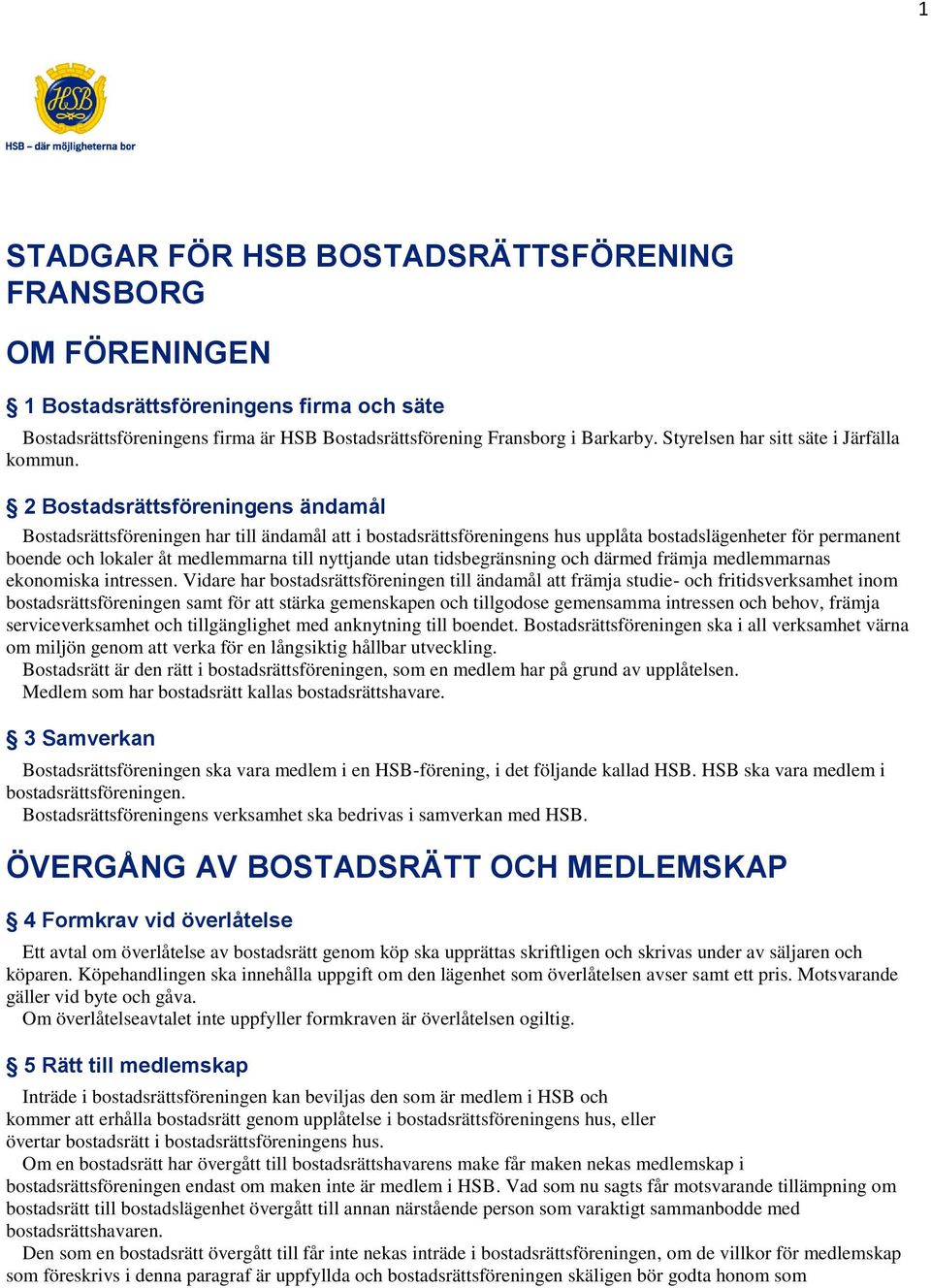 1

HSB

HSB – där möjligheterna bor

STADGAR FÖR HSB BOSTADSRÄTTSFÖRENING FRANSBORG

OM FÖRENINGEN

§ 1 Bostadsrättsföreningens firma och säte

Bostadsrättsföreningens firma är HSB Bostadsrättsförening Fransborg i Barkarby. Styrelsen har sitt säte i Järfälla kommun.

§ 2 Bostadsrättsföreningens ändamål

Bostadsrättsföreningen har till ändamål att i bostadsrättsföreningens hus upplåta bostadslägenheter för permanent boende och lokaler åt medlemmarna till nyttjande utan tidsbegränsning och därmed främja medlemmarnas ekonomiska intressen. Vidare har bostadsrättsföreningen till ändamål att främja studie- och fritidsverksamhet inom bostadsrättsföreningen samt för att stärka gemenskapen och tillgodose gemensamma intressen och behov, främja serviceverksamhet och tillgänglighet med anknytning till boendet. Bostadsrättsföreningen ska i all verksamhet värna om miljön genom att verka för en långsiktig hållbar utveckling.

Bostadsrätt är den rätt i bostadsrättsföreningen, som en medlem har på grund av upplåtelsen.

Medlem som har bostadsrätt kallas bostadsrättshavare.

§ 3 Samverkan

Bostadsrättsföreningen ska vara medlem i en HSB-förening, i det följande kallad HSB. HSB ska vara medlem i bostadsrättsföreningen.

Bostadsrättsföreningens verksamhet ska bedrivas i samverkan med HSB.

ÖVERGÅNG AV BOSTADSRÄTT OCH MEDLEMSKAP

§ 4 Formkrav vid överlåtelse

Ett avtal om överlåtelse av bostadsrätt genom köp ska upprättas skriftligen och skrivas under av säljaren och köparen. Köpehandlingen ska innehålla uppgift om den lägenhet som överlåtelsen avser samt ett pris. Motsvarande gäller vid byte och gåva.

Om överlåtelseavtalet inte uppfyller formkraven är överlåtelsen ogiltig.

§ 5 Rätt till medlemskap

Inträde i bostadsrättsföreningen kan beviljas den som är medlem i HSB och kommer att erhålla bostadsrätt genom upplåtelse i bostadsrättsföreningens hus, eller övertar bostadsrätt i bostadsrättsföreningens hus.

Om en bostadsrätt har övergått till bostadsrättshavarens make får maken nekas medlemskap i bostadsrättsföreningen endast om maken inte är medlem i HSB. Vad som nu sagts får motsvarande tillämpning om bostadsrätt till bostadslägenhet övergått till annan närstående person som varaktigt sammanbodde med bostadsrättshavaren.

Den som en bostadsrätt övergått till får inte nekas inträde i bostadsrättsföreningen, om de villkor för medlemskap som föreskrivs i denna paragraf är uppfyllda och bostadsrättsföreningen skäligen bör godta honom som